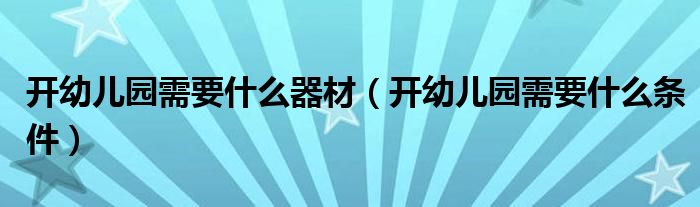 开幼儿园需要什么器材（开幼儿园需要什么条件）